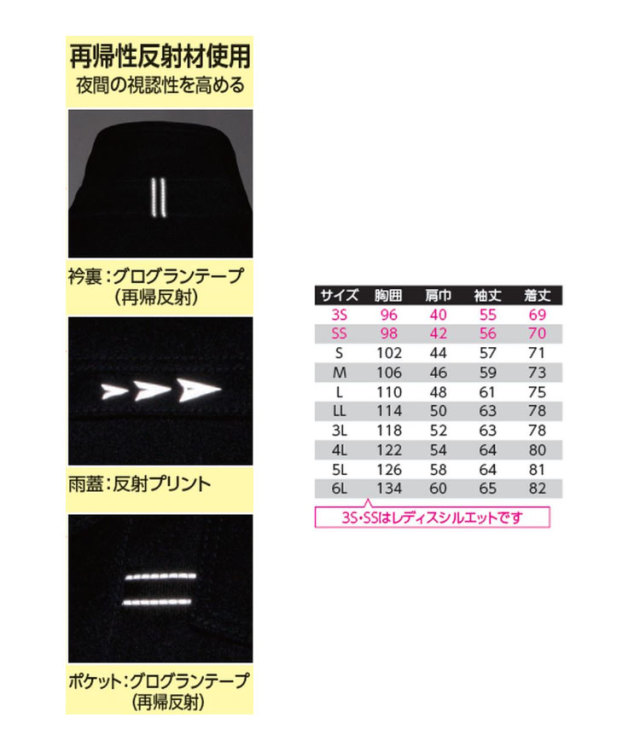 再帰性反射材使用
夜間の視認性を高める

衿裏：グログランテープ
（再帰反射）

雨蓋：反射プリント

ポケット：グログランテープ
（再帰反射）

| サイズ | 胸囲 | 肩巾 | 袖丈 | 着丈 |
|---|---|---|---|---|
| 3S | 96 | 40 | 55 | 69 |
| SS | 98 | 42 | 56 | 70 |
| S | 102 | 44 | 57 | 71 |
| M | 106 | 46 | 59 | 73 |
| L | 110 | 48 | 61 | 75 |
| LL | 114 | 50 | 63 | 78 |
| 3L | 118 | 52 | 63 | 78 |
| 4L | 122 | 54 | 64 | 80 |
| 5L | 126 | 58 | 64 | 81 |
| 6L | 134 | 60 | 65 | 82 |

3S・SSはレディスシルエットです